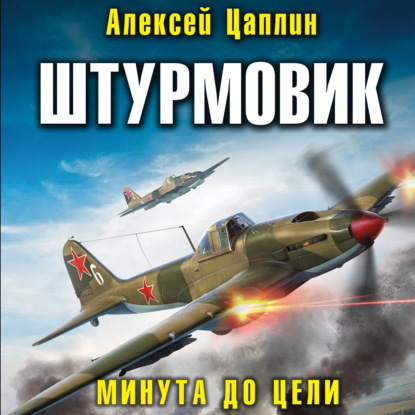 Алексей Цаплин

ШТУРМОВИК

6

МИНУТА ДО ЦЕЛИ